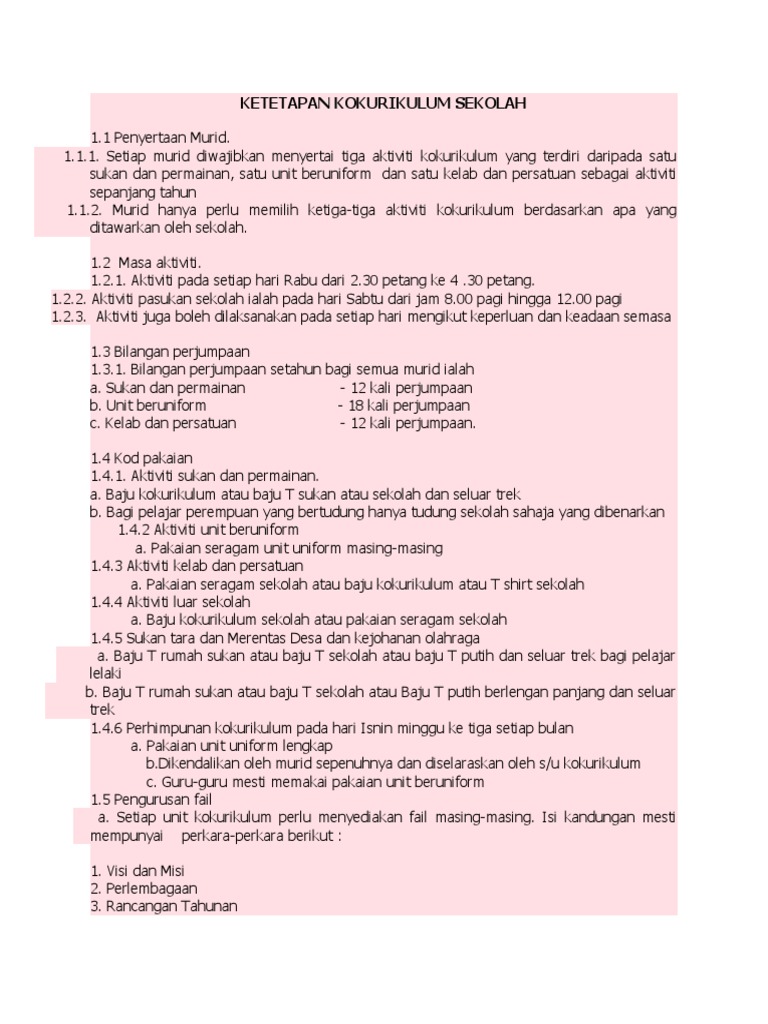 KETETAPAN KOKURIKULUM SEKOLAH

1.1 Penyertaan Murid.

1.1.1. Setiap murid diwajibkan menyertai tiga aktiviti kokurikulum yang terdiri daripada satu sukan dan permainan, satu unit beruniform dan satu kelab dan persatuan sebagai aktiviti sepanjang tahun

1.1.2. Murid hanya perlu memilih ketiga-tiga aktiviti kokurikulum berdasarkan apa yang ditawarkan oleh sekolah.

1.2 Masa aktiviti.

1.2.1. Aktiviti pada setiap hari Rabu dari 2.30 petang ke 4 .30 petang.

1.2.2. Aktiviti pasukan sekolah ialah pada hari Sabtu dari jam 8.00 pagi hingga 12.00 pagi

1.2.3. Aktiviti juga boleh dilaksanakan pada setiap hari mengikut keperluan dan keadaan semasa

1.3 Bilangan perjumpaan

1.3.1. Bilangan perjumpaan setahun bagi semua murid ialah

a. Sukan dan permainan - 12 kali perjumpaan

b. Unit beruniform - 18 kali perjumpaan

c. Kelab dan persatuan - 12 kali perjumpaan.

1.4 Kod pakaian

1.4.1. Aktiviti sukan dan permainan.

a. Baju kokurikulum atau baju T sukan atau sekolah dan seluar trek

b. Bagi pelajar perempuan yang bertudung hanya tudung sekolah sahaja yang dibenarkan

1.4.2 Aktiviti unit beruniform

a. Pakaian seragam unit uniform masing-masing

1.4.3 Aktiviti kelab dan persatuan

a. Pakaian seragam sekolah atau baju kokurikulum atau T shirt sekolah

1.4.4 Aktiviti luar sekolah

a. Baju kokurikulum sekolah atau pakaian seragam sekolah

1.4.5 Sukan tara dan Merentas Desa dan kejohanan olahraga

a. Baju T rumah sukan atau baju T sekolah atau baju T putih dan seluar trek bagi pelajar lelaki

b. Baju T rumah sukan atau baju T sekolah atau Baju T putih berlengan panjang dan seluar trek

1.4.6 Perhimpunan kokurikulum pada hari Isnin minggu ke tiga setiap bulan

a. Pakaian unit uniform lengkap

b.Dikendalikan oleh murid sepenuhnya dan diselaraskan oleh s/u kokurikulum

c. Guru-guru mesti memakai pakaian unit beruniform

1.5 Pengurusan fail

a. Setiap unit kokurikulum perlu menyediakan fail masing-masing. Isi kandungan mesti mempunyai perkara-perkara berikut :

1. Visi dan Misi
2. Perlembagaan
3. Rancangan Tahunan